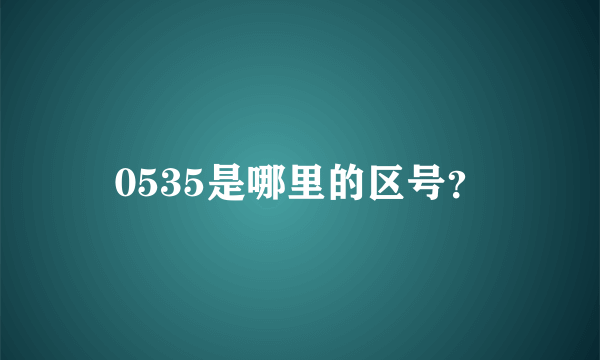 0535是哪里的区号?